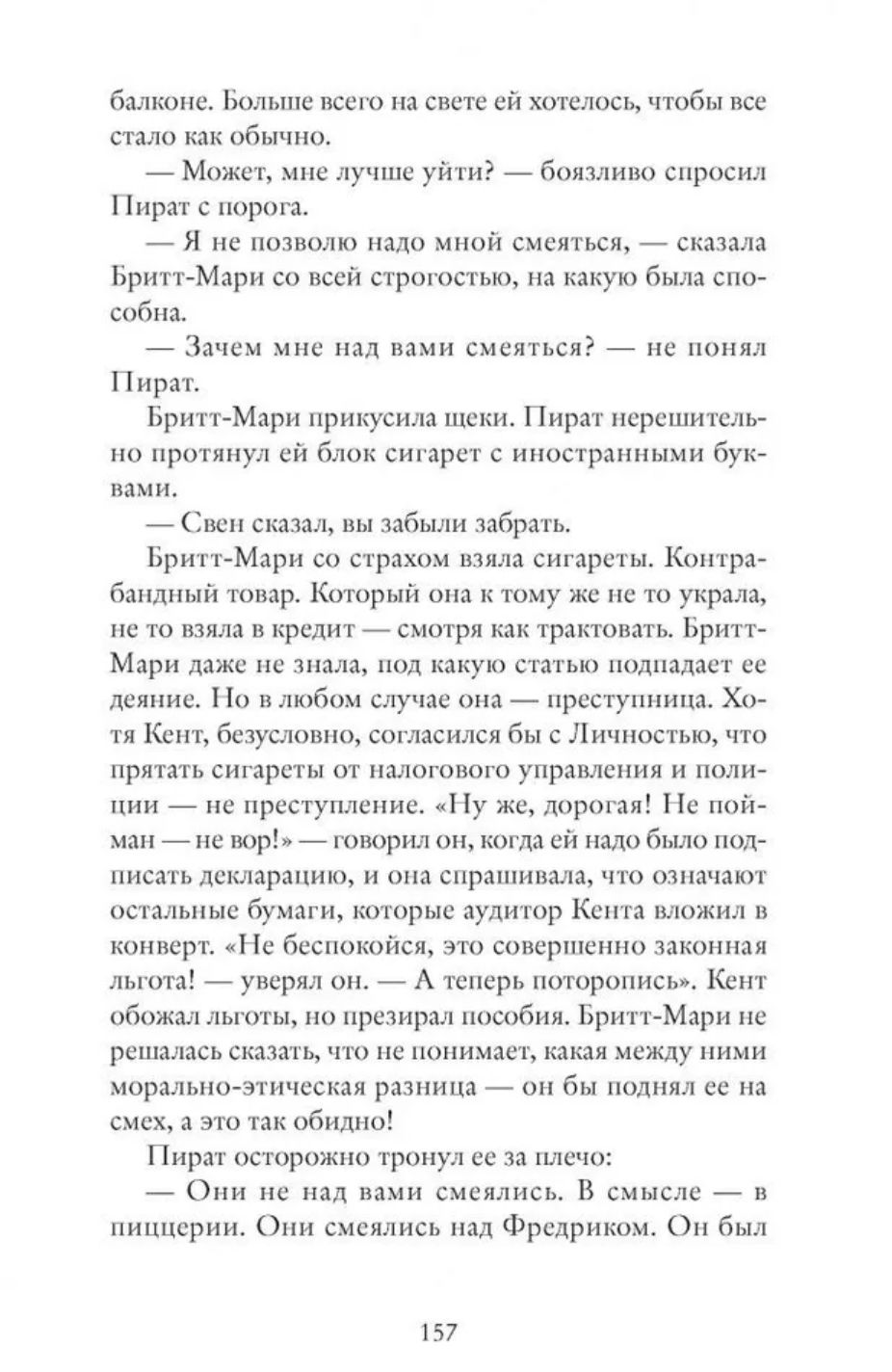 балконе. Больше всего на свете ей хотелось, чтобы все стало как обычно.

— Может, мне лучше уйти? — боязливо спросил Пират с порога.

— Я не позволю надо мной смеяться, — сказала Бритт-Мари со всей строгостью, на какую была способна.

— Зачем мне над вами смеяться? — не понял Пират.

Бритт-Мари прикусила щеки. Пират нерешительно протянул ей блок сигарет с иностранными буквами.

— Свен сказал, вы забыли забрать.

Бритт-Мари со страхом взяла сигареты. Контрабандный товар. Который она к тому же не то украла, не то взяла в кредит — смотря как трактовать. Бритт-Мари даже не знала, под какую статью подпадает ее деяние. Но в любом случае она — преступница. Хотя Кент, безусловно, согласился бы с Личностью, что прятать сигареты от налогового управления и полиции — не преступление. «Ну же, дорогая! Не пойман — не вор!» — говорил он, когда ей надо было подписать декларацию, и она спрашивала, что означают остальные бумаги, которые аудитор Кента вложил в конверт. «Не беспокойся, это совершенно законная льгота! — уверял он. — А теперь поторопись». Кент обожал льготы, но презирал пособия. Бритт-Мари не решалась сказать, что не понимает, какая между ними морально-этическая разница — он бы поднял ее на смех, а это так обидно!

Пират осторожно тронул ее за плечо:

— Они не над вами смеялись. В смысле — в пиццерии. Они смеялись над Фредриком. Он был

157